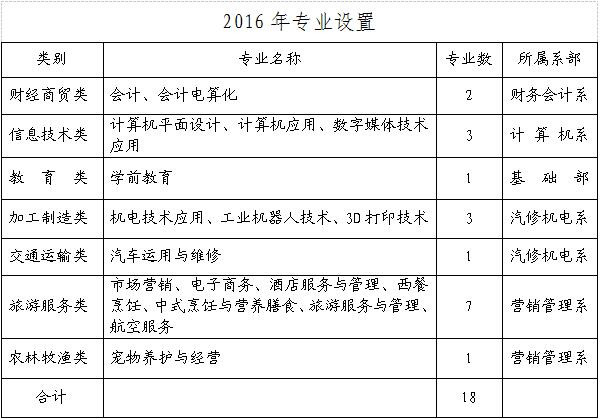 2016 年专业设置

| 类别 | 专业名称 | 专业数 | 所属系部 |
|---|---|---|---|
| 财经商贸类 | 会计、会计电算化 | 2 | 财务会计系 |
| 信息技术类 | 计算机平面设计、计算机应用、数字媒体技术应用 | 3 | 计 算 机系 |
| 教 育 类 | 学前教育 | 1 | 基 础 部 |
| 加工制造类 | 机电技术应用、工业机器人技术、3D 打印技术 | 3 | 汽修机电系 |
| 交通运输类 | 汽车运用与维修 | 1 | 汽修机电系 |
| 旅游服务类 | 市场营销、电子商务、酒店服务与管理、西餐烹饪、中式烹饪与营养膳食、旅游服务与管理、航空服务 | 7 | 营销管理系 |
| 农林牧渔类 | 宠物养护与经营 | 1 | 营销管理系 |
| 合计 | | 18 | |